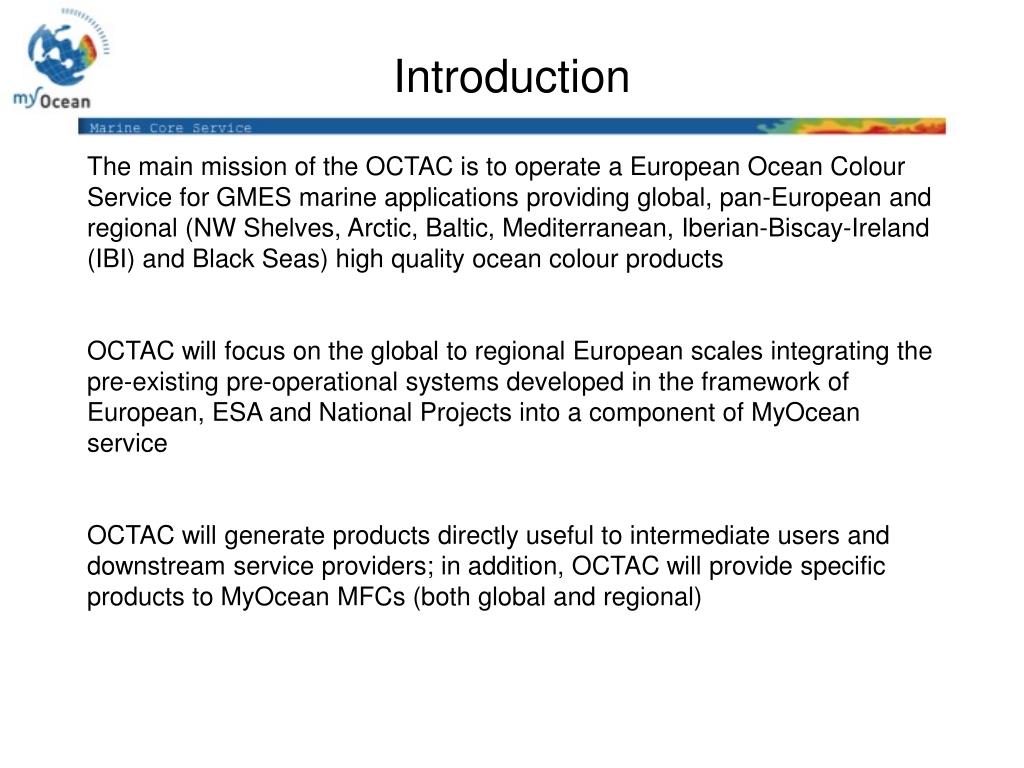 myOcean

Introduction

Marine Core Service

The main mission of the OCTAC is to operate a European Ocean Colour Service for GMES marine applications providing global, pan-European and regional (NW Shelves, Arctic, Baltic, Mediterranean, Iberian-Biscay-Ireland (IBI) and Black Seas) high quality ocean colour products

OCTAC will focus on the global to regional European scales integrating the pre-existing pre-operational systems developed in the framework of European, ESA and National Projects into a component of MyOcean service

OCTAC will generate products directly useful to intermediate users and downstream service providers; in addition, OCTAC will provide specific products to MyOcean MFCs (both global and regional)